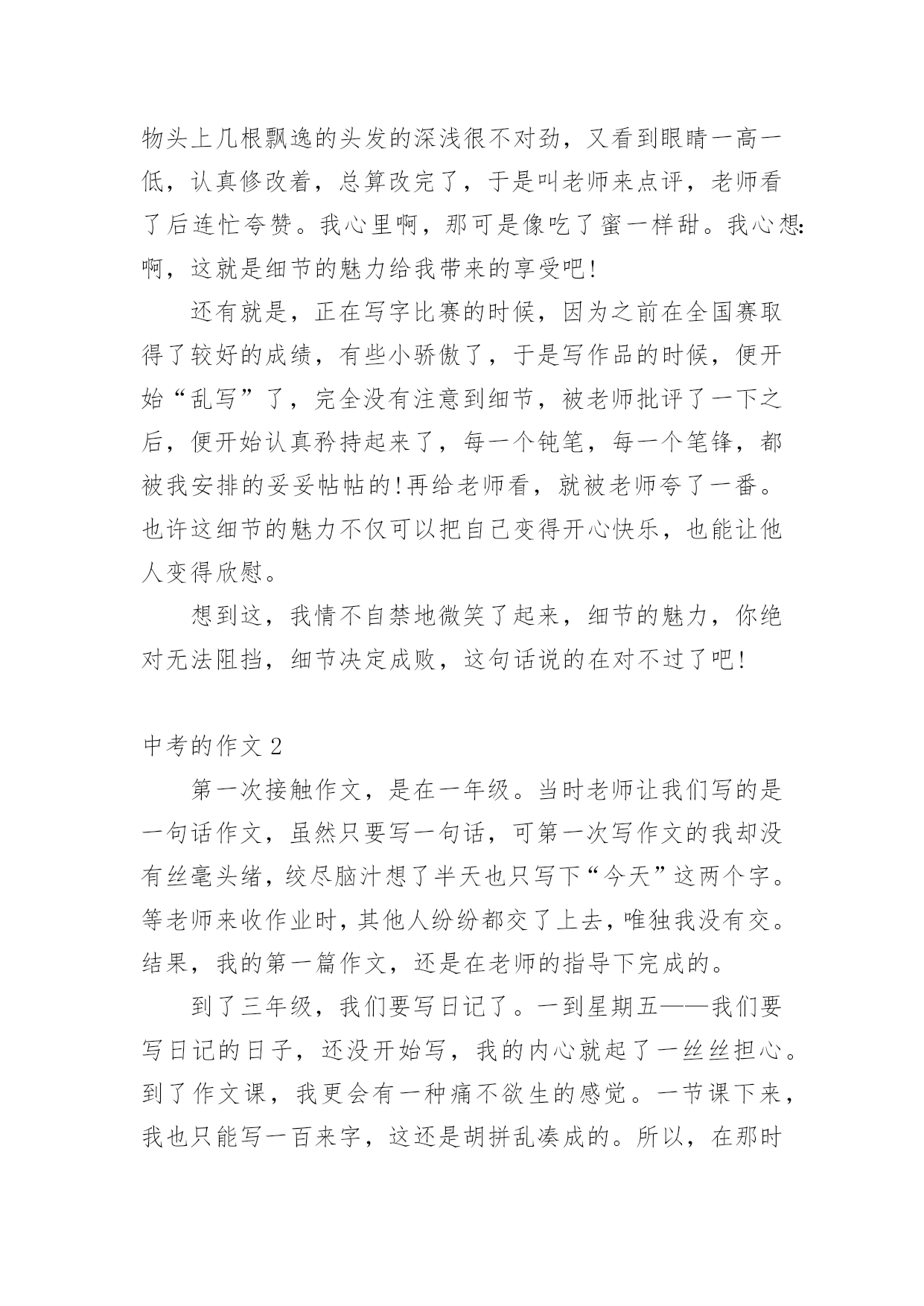 物头上几根飘逸的头发的深浅很不对劲，又看到眼睛一高一低，认真修改着，总算改完了，于是叫老师来点评，老师看了后连忙夸赞。我心里啊，那可是像吃了蜜一样甜。我心想：啊，这就是细节的魅力给我带来的享受吧!

还有就是，正在写字比赛的时候，因为之前在全国赛取得了较好的成绩，有些小骄傲了，于是写作品的时候，便开始“乱写”了，完全没有注意到细节，被老师批评了一下之后，便开始认真矜持起来了，每一个钝笔，每一个笔锋，都被我安排的妥妥帖帖的!再给老师看，就被老师夸了一番。也许这细节的魅力不仅可以把自己变得开心快乐，也能让他人变得欣慰。

想到这，我情不自禁地微笑了起来，细节的魅力，你绝对无法阻挡，细节决定成败，这句话说的在对不过了吧!

中考的作文 2

第一次接触作文，是在一年级。当时老师让我们写的是一句话作文，虽然只要写一句话，可第一次写作文的我却没有丝毫头绪，绞尽脑汁想了半天也只写下“今天”这两个字。等老师来收作业时，其他人纷纷都交了上去，唯独我没有交。结果，我的第一篇作文，还是在老师的指导下完成的。

到了三年级，我们要写日记了。一到星期五——我们要写日记的日子，还没开始写，我的内心就起了一丝丝担心。到了作文课，我更会有一种痛不欲生的感觉。一节课下来，我也只能写一百来字，这还是胡拼乱凑成的。所以，在那时